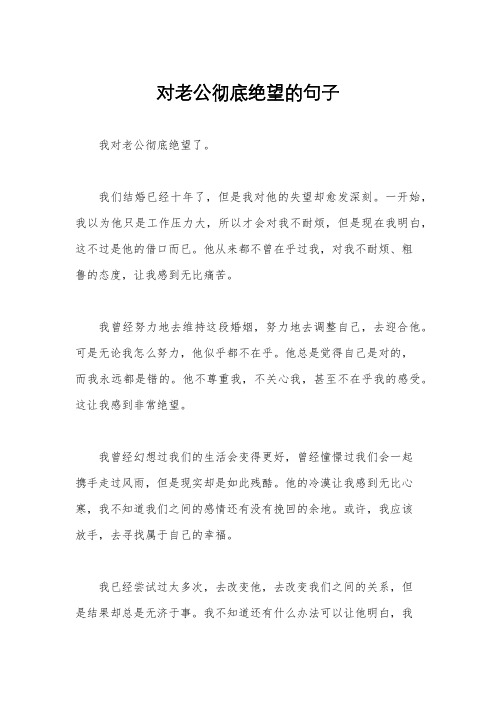 对老公彻底绝望的句子

我对老公彻底绝望了。

我们结婚已经十年了，但是我对他的失望却愈发深刻。一开始，我以为他只是工作压力大，所以才会对我不耐烦，但是现在我明白，这不过是他的借口而已。他从来都不曾在乎过我，对我不耐烦、粗鲁的态度，让我感到无比痛苦。

我曾经努力地去维持这段婚姻，努力地去调整自己，去迎合他。可是无论我怎么努力，他似乎都不在乎。他总是觉得自己是对的，而我永远都是错的。他不尊重我，不关心我，甚至不在乎我的感受。这让我感到非常绝望。

我曾经幻想过我们的生活会变得更好，曾经憧憬过我们会一起携手走过风雨，但是现实却是如此残酷。他的冷漠让我感到无比心寒，我不知道我们之间的感情还有没有挽回的余地。或许，我应该放手，去寻找属于自己的幸福。

我已经尝试过太多次，去改变他，去改变我们之间的关系，但是结果却总是无济于事。我不知道还有什么办法可以让他明白，我